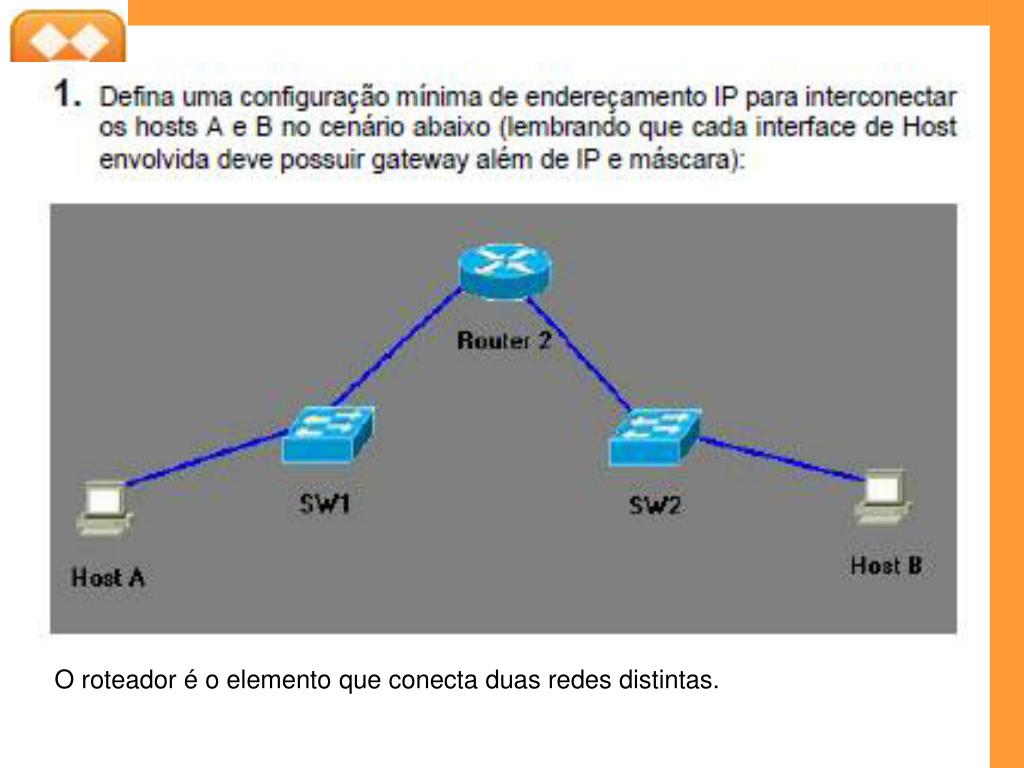 1. Defina uma configuração mínima de endereçamento IP para interconectar os hosts A e B no cenário abaixo (lembrando que cada interface de Host envolvida deve possuir gateway além de IP e máscara):

Router 2

SW1

SW2

Host A

Host B

O roteador é o elemento que conecta duas redes distintas.